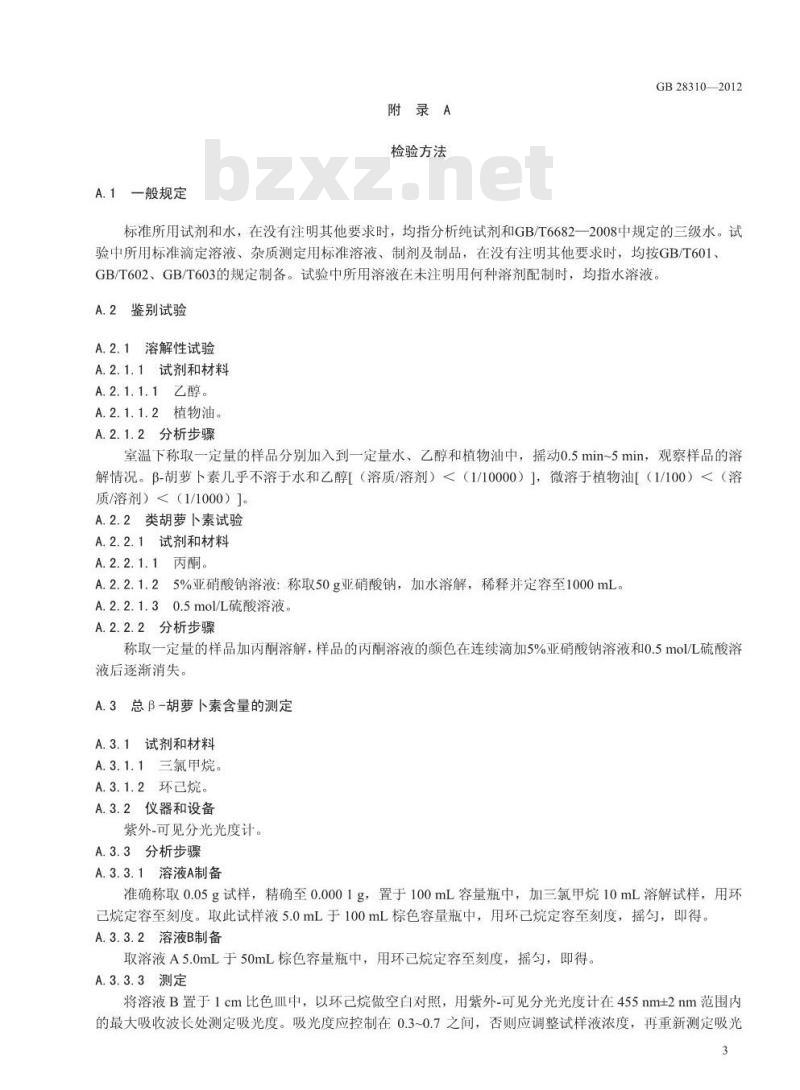 GB 28310—2012

附 录 A

检验方法

bzxz.net

A.1 一般规定

标准所用试剂和水，在没有注明其他要求时，均指分析纯试剂和GB/T6682—2008中规定的三级水。试验中所用标准滴定溶液、杂质测定用标准溶液、制剂及制品，在没有注明其他要求时，均按GB/T601、GB/T602、GB/T603的规定制备。试验中所用溶液在未注明用何种溶剂配制时，均指水溶液。

A.2 鉴别试验

A.2.1 溶解性试验

A.2.1.1 试剂和材料

A.2.1.1.1 乙醇。

A.2.1.1.2 植物油。

A.2.1.2 分析步骤

室温下称取一定量的样品分别加入到一定量水、乙醇和植物油中，摇动0.5 min~5 min，观察样品的溶解情况。β-胡萝卜素几乎不溶于水和乙醇[（溶质/溶剂）＜（1/10000）]，微溶于植物油[（1/100）＜（溶质/溶剂）＜（1/1000）]。

A.2.2 类胡萝卜素试验

A.2.2.1 试剂和材料

A.2.2.1.1 丙酮。

A.2.2.1.2 5%亚硝酸钠溶液：称取50 g亚硝酸钠，加水溶解，稀释并定容至1000 mL。

A.2.2.1.3 0.5 mol/L硫酸溶液。

A.2.2.2 分析步骤

称取一定量的样品加丙酮溶解，样品的丙酮溶液的颜色在连续滴加5%亚硝酸钠溶液和0.5 mol/L硫酸溶液后逐渐消失。

A.3 总β-胡萝卜素含量的测定

A.3.1 试剂和材料

A.3.1.1 三氯甲烷。

A.3.1.2 环己烷。

A.3.2 仪器和设备

紫外-可见分光光度计。

A.3.3 分析步骤

A.3.3.1 溶液A制备

准确称取 0.05 g 试样，精确至 0.000 1 g，置于 100 mL 容量瓶中，加三氯甲烷 10 mL 溶解试样，用环己烷定容至刻度。取此试样液 5.0 mL 于 100 mL 棕色容量瓶中，用环己烷定容至刻度，摇匀，即得。

A.3.3.2 溶液B制备

取溶液 A 5.0mL 于 50mL 棕色容量瓶中，用环己烷定容至刻度，摇匀，即得。

A.3.3.3 测定

将溶液 B 置于 1 cm 比色皿中，以环己烷做空白对照，用紫外-可见分光光度计在 455 nm±2 nm 范围内的最大吸收波长处测定吸光度。吸光度应控制在 0.3~0.7 之间，否则应调整试样液浓度，再重新测定吸光

3